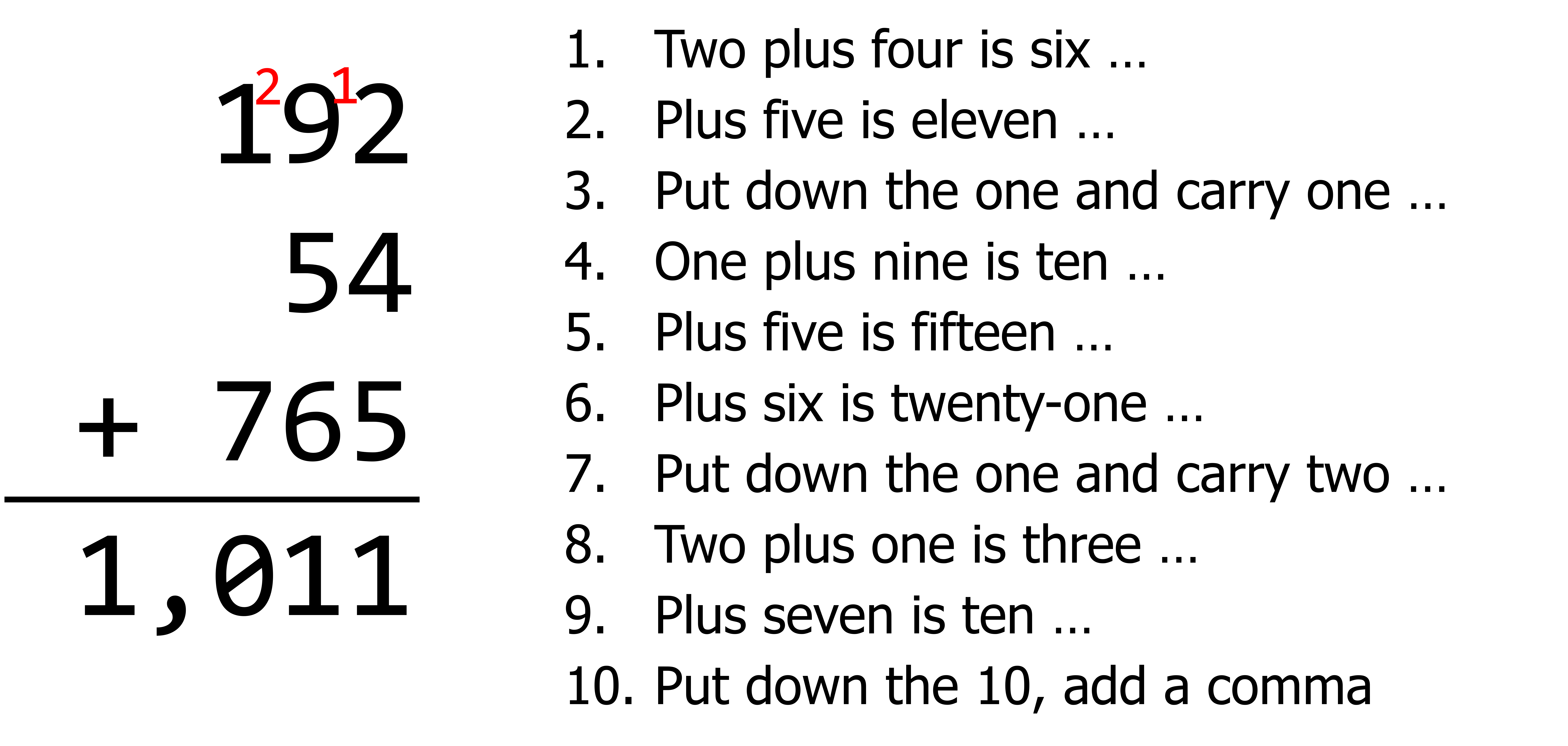 2 1
192
54
+ 765
1,011

1. Two plus four is six …
2. Plus five is eleven …
3. Put down the one and carry one …
4. One plus nine is ten …
5. Plus five is fifteen …
6. Plus six is twenty-one …
7. Put down the one and carry two …
8. Two plus one is three …
9. Plus seven is ten …
10. Put down the 10, add a comma